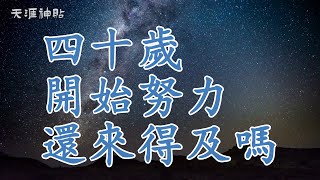 天涯神貼

四十歲
開始努力
還來得及嗎